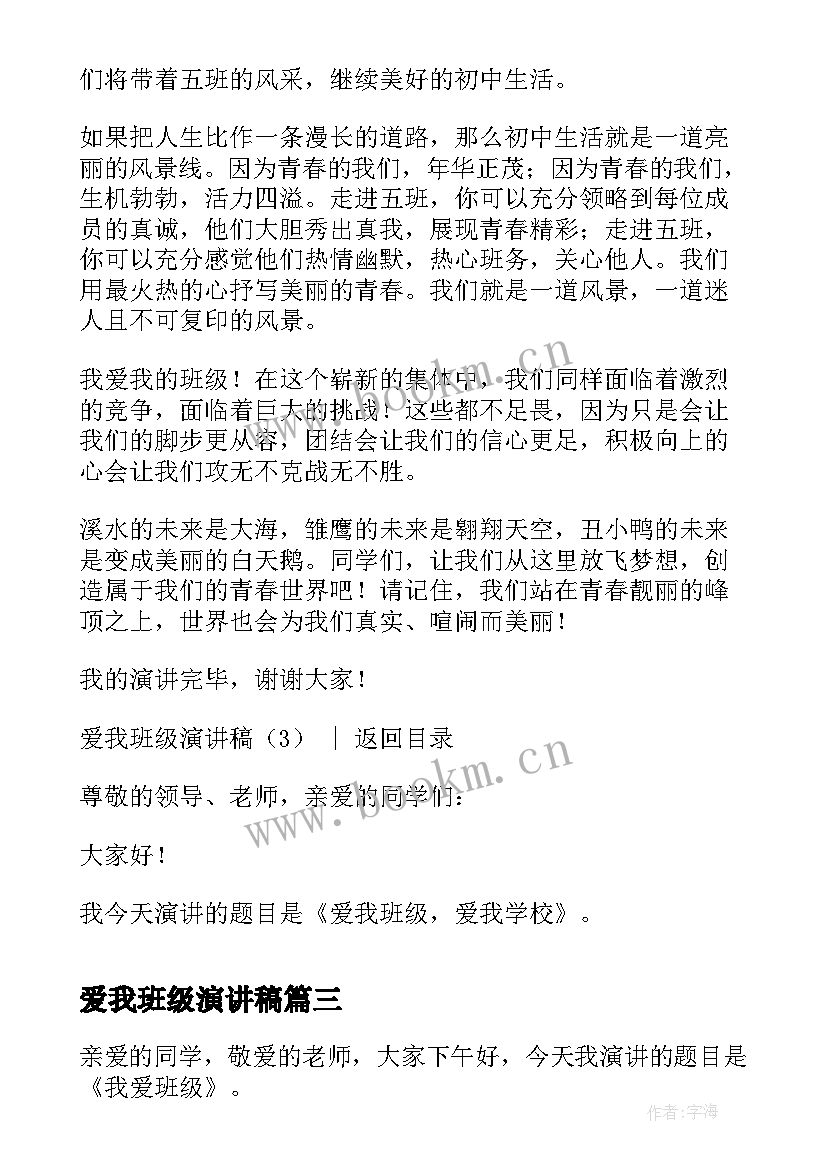 们将带着五班的风采，继续美好的初中生活。

如果把人生比作一条漫长的道路，那么初中生活就是一道亮丽的风景线。因为青春的我们，年华正茂；因为青春的我们，生机勃勃，活力四溢。走进五班，你可以充分领略到每位成员的真诚，他们大胆秀出真我，展现青春精彩；走进五班，你可以充分感觉他们热情幽默，热心班务，关心他人。我们用最火热的心抒写美丽的青春。我们就是一道风景，一道迷人且不可复印的风景。

我爱我的班级！在这个崭新的集体中，我们同样面临着激烈的竞争，面临着巨大的挑战！这些都不足畏，因为只是会让我们的脚步更从容，团结会让我们的信心更足，积极向上的心会让我们攻无不克战无不胜。

溪水的未来是大海，雏鹰的未来是翱翔天空，丑小鸭的未来是变成美丽的白天鹅。同学们，让我们从这里放飞梦想，创造属于我们的青春世界吧！请记住，我们站在青春靓丽的峰顶之上，世界也会为我们真实、喧闹而美丽！

我的演讲完毕，谢谢大家！

爱我班级演讲稿（3） ｜ 返回目录

尊敬的领导、老师，亲爱的同学们：

大家好！

我今天演讲的题目是《爱我班级，爱我学校》。

爱我班级演讲稿篇三

亲爱的同学，敬爱的老师，大家下午好，今天我演讲的题目是《我爱班级》。

www.bookm.cn

www.bookm.cn

作者：宇海